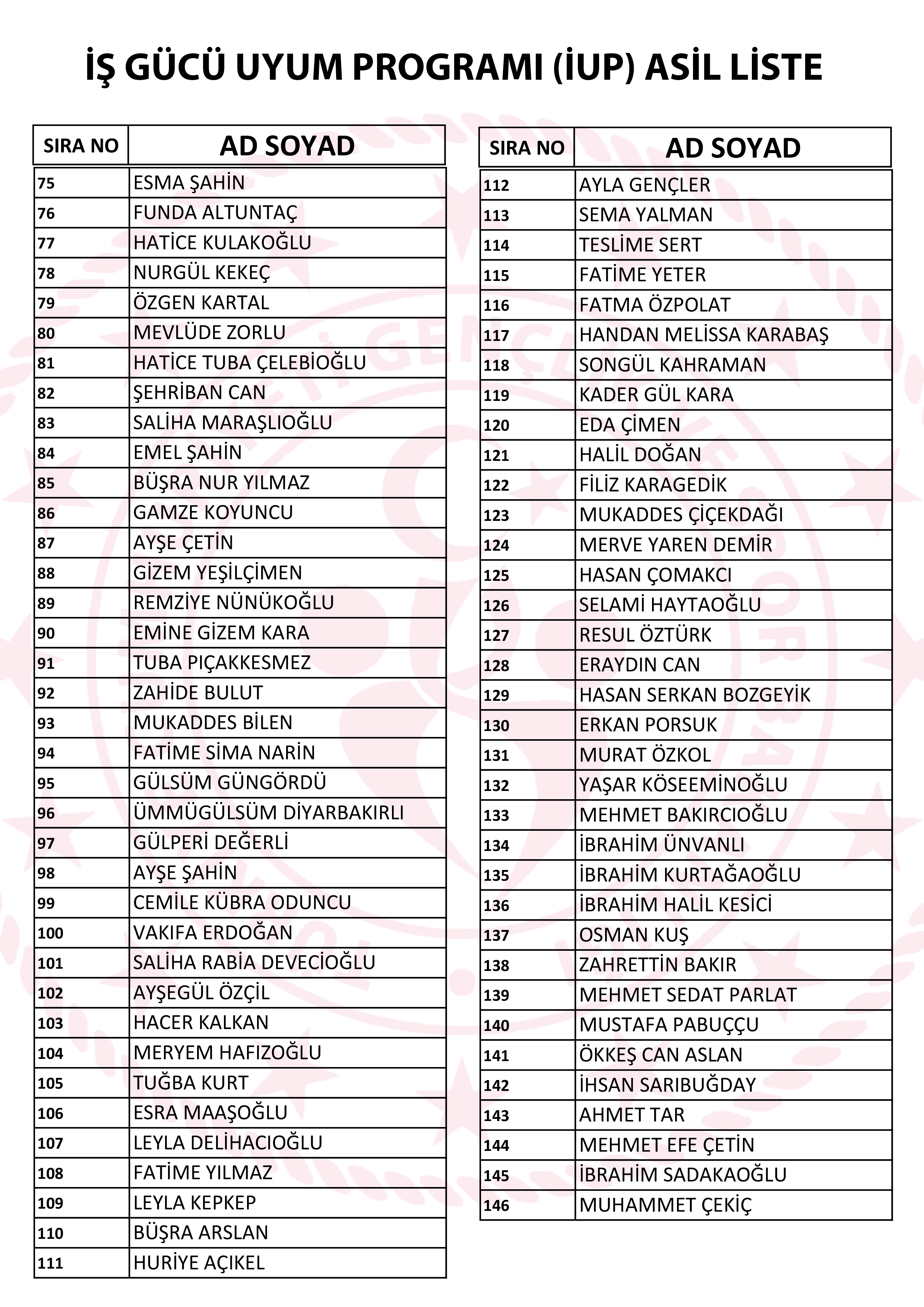 İŞ GÜCÜ UYUM PROGRAMI (İUP) ASİL LİSTE

| SIRA NO | AD SOYAD |
|---|---|
| 75 | ESMA ŞAHİN |
| 76 | FUNDA ALTUNTAÇ |
| 77 | HATİCE KULAKOĞLU |
| 78 | NURGÜL KEKEÇ |
| 79 | ÖZGEN KARTAL |
| 80 | MEVLÜDE ZORLU |
| 81 | HATİCE TUBA ÇELEBİOĞLU |
| 82 | ŞEHRİBAN CAN |
| 83 | SALİHA MARAŞLIOĞLU |
| 84 | EMEL ŞAHİN |
| 85 | BÜŞRA NUR YILMAZ |
| 86 | GAMZE KOYUNCU |
| 87 | AYŞE ÇETİN |
| 88 | GİZEM YEŞİLÇİMEN |
| 89 | REMZİYE NÜNÜKOĞLU |
| 90 | EMİNE GİZEM KARA |
| 91 | TUBA PIÇAKKESMEZ |
| 92 | ZAHİDE BULUT |
| 93 | MUKADDES BİLEN |
| 94 | FATİME SİMA NARİN |
| 95 | GÜLSÜM GÜNGÖRDÜ |
| 96 | ÜMMÜGÜLSÜM DİYARBAKIRLI |
| 97 | GÜLPERİ DEĞERLİ |
| 98 | AYŞE ŞAHİN |
| 99 | CEMİLE KÜBRA ODUNCU |
| 100 | VAKIFA ERDOĞAN |
| 101 | SALİHA RABİA DEVECİOĞLU |
| 102 | AYŞEGÜL ÖZÇİL |
| 103 | HACER KALKAN |
| 104 | MERYEM HAFIZOĞLU |
| 105 | TUĞBA KURT |
| 106 | ESRA MAAŞOĞLU |
| 107 | LEYLA DELİHACIOĞLU |
| 108 | FATİME YILMAZ |
| 109 | LEYLA KEPKEP |
| 110 | BÜŞRA ARSLAN |
| 111 | HURİYE AÇIKEL |

| SIRA NO | AD SOYAD |
|---|---|
| 112 | AYLA GENÇLER |
| 113 | SEMA YALMAN |
| 114 | TESLİME SERT |
| 115 | FATİME YETER |
| 116 | FATMA ÖZPOLAT |
| 117 | HANDAN MELİSSA KARABAŞ |
| 118 | SONGÜL KAHRAMAN |
| 119 | KADER GÜL KARA |
| 120 | EDA ÇİMEN |
| 121 | HALİL DOĞAN |
| 122 | FİLİZ KARAGEDİK |
| 123 | MUKADDES ÇİÇEKDAĞI |
| 124 | MERVE YAREN DEMİR |
| 125 | HASAN ÇOMAKCI |
| 126 | SELAMİ HAYTAOĞLU |
| 127 | RESUL ÖZTÜRK |
| 128 | ERAYDIN CAN |
| 129 | HASAN SERKAN BOZGEYİK |
| 130 | ERKAN PORSUK |
| 131 | MURAT ÖZKOL |
| 132 | YAŞAR KÖSEEMİNOĞLU |
| 133 | MEHMET BAKIRCIOĞLU |
| 134 | İBRAHİM ÜNVANLI |
| 135 | İBRAHİM KURTAĞAOĞLU |
| 136 | İBRAHİM HALİL KESİCİ |
| 137 | OSMAN KUŞ |
| 138 | ZAHRETTİN BAKIR |
| 139 | MEHMET SEDAT PARLAT |
| 140 | MUSTAFA PABUÇÇU |
| 141 | ÖKKEŞ CAN ASLAN |
| 142 | İHSAN SARIBUĞDAY |
| 143 | AHMET TAR |
| 144 | MEHMET EFE ÇETİN |
| 145 | İBRAHİM SADAKAOĞLU |
| 146 | MUHAMMET ÇEKİÇ |